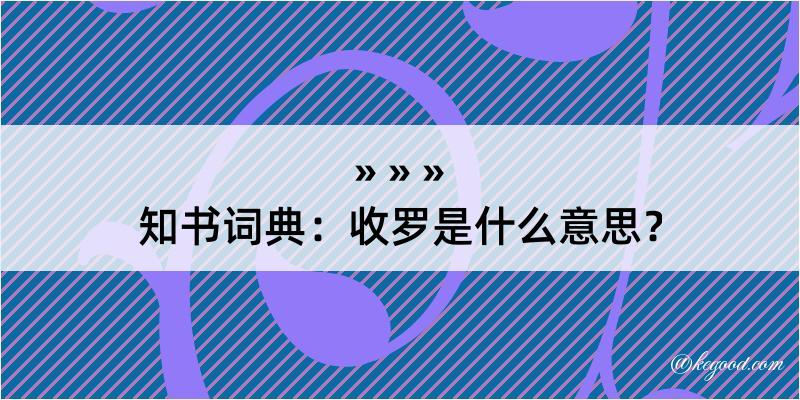 » » »
知书词典：收罗是什么意思？

@kegood.com